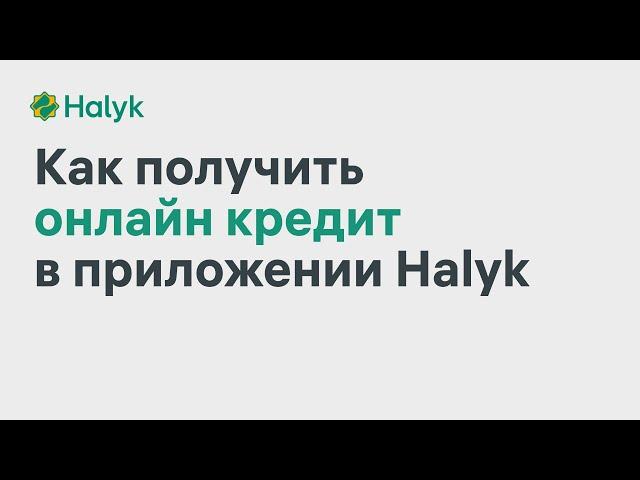 Halyk

Как получить онлайн кредит в приложении Halyk